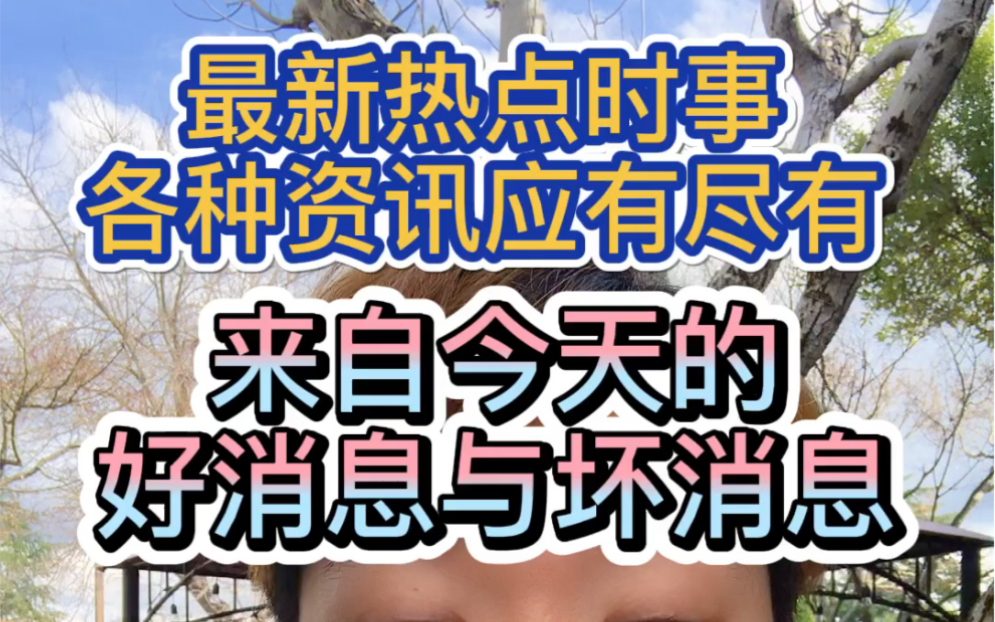 最新热点时事
各种资讯应有尽有

来自今天的
好消息与坏消息